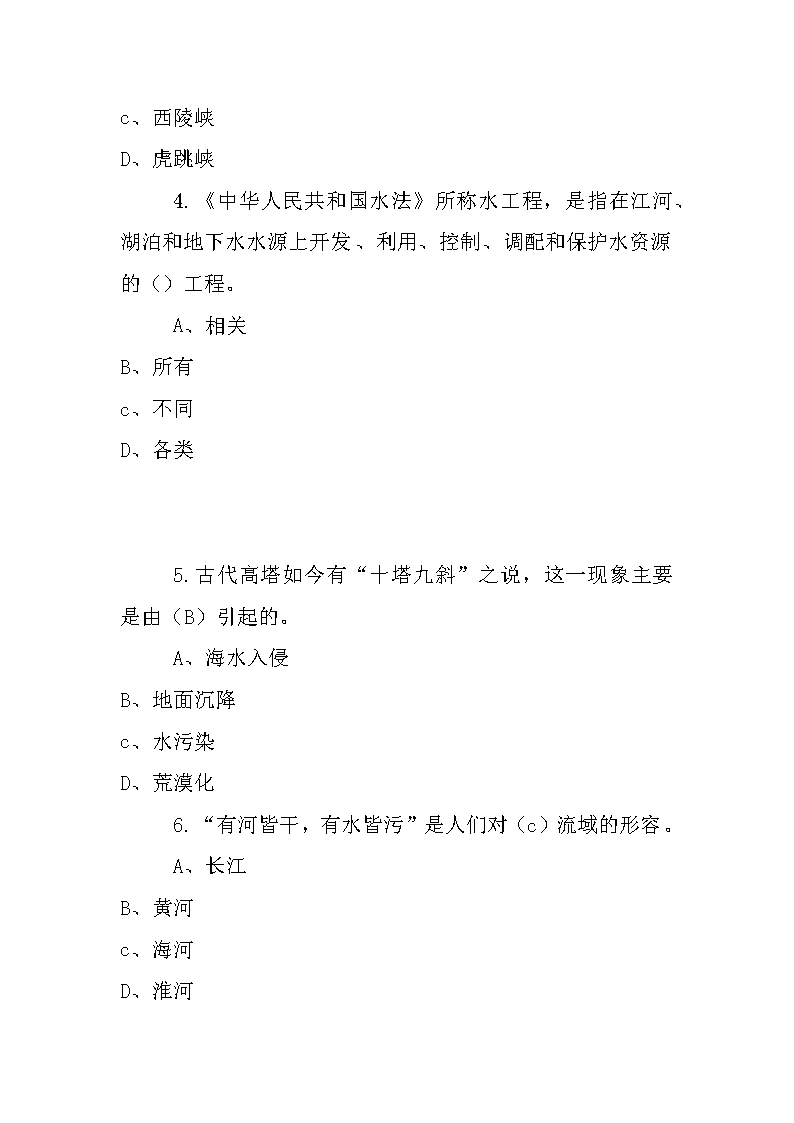 c、西陵峡

D、虎跳峡

4.《中华人民共和国水法》所称水工程，是指在江河、湖泊和地下水水源上开发、利用、控制、调配和保护水资源的（）工程。

A、相关

B、所有

c、不同

D、各类

5.古代高塔如今有“十塔九斜”之说，这一现象主要是由（B）引起的。

A、海水入侵

B、地面沉降

c、水污染

D、荒漠化

6.“有河皆干，有水皆污”是人们对（c）流域的形容。

A、长江

B、黄河

c、海河

D、淮河